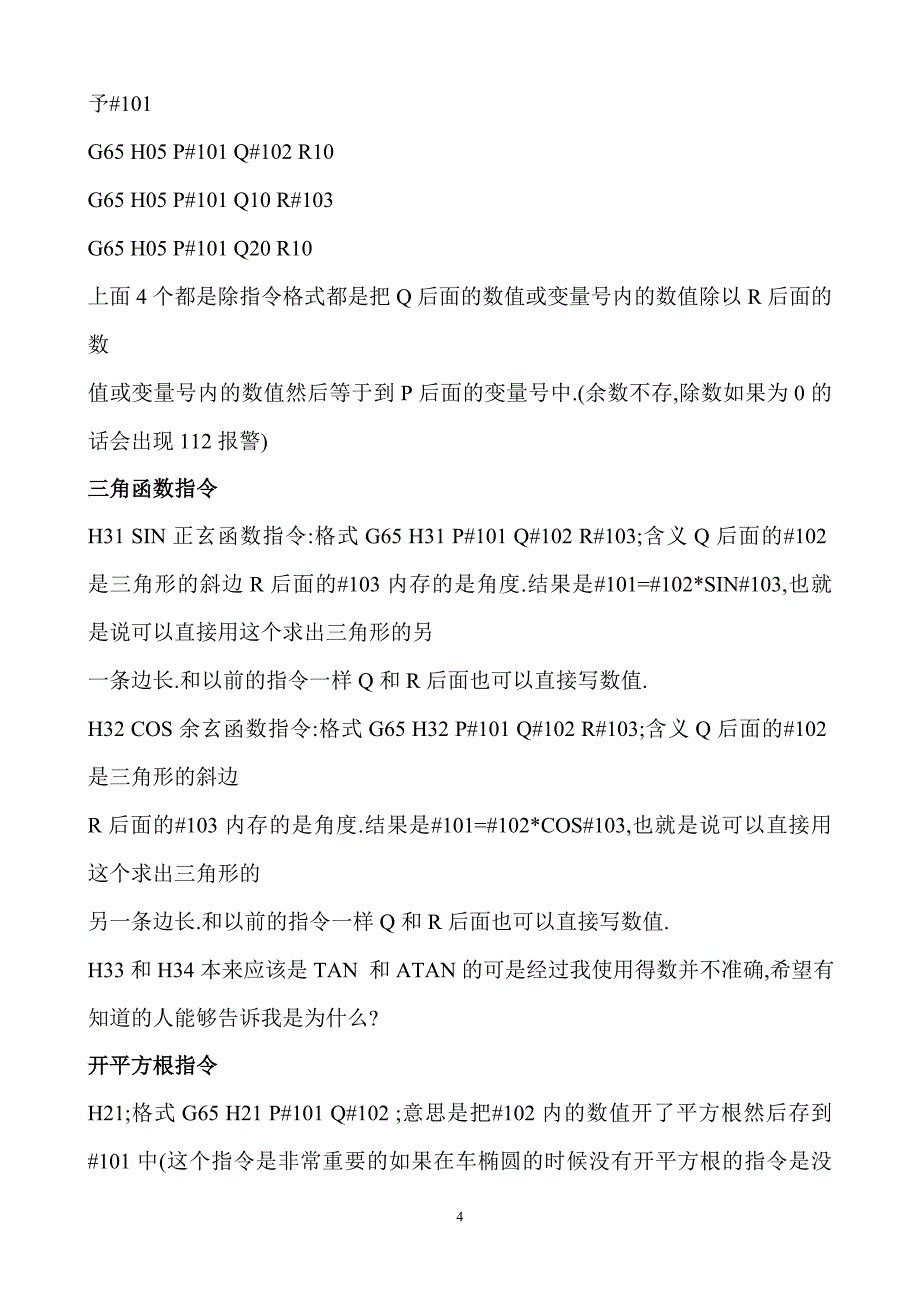 予#101

G65 H05 P#101 Q#102 R10

G65 H05 P#101 Q10 R#103

G65 H05 P#101 Q20 R10

上面 4 个都是除指令格式都是把 Q 后面的数值或变量号内的数值除以 R 后面的数

值或变量号内的数值然后等于到 P 后面的变量号中.(余数不存,除数如果为 0 的话会出现 112 报警)

三角函数指令

H31 SIN 正玄函数指令:格式 G65 H31 P#101 Q#102 R#103;含义 Q 后面的#102 是三角形的斜边 R 后面的#103 内存的是角度.结果是#101=#102*SIN#103,也就是说可以直接用这个求出三角形的另

一条边长.和以前的指令一样 Q 和 R 后面也可以直接写数值.

H32 COS 余玄函数指令:格式 G65 H32 P#101 Q#102 R#103;含义 Q 后面的#102 是三角形的斜边

R 后面的#103 内存的是角度.结果是#101=#102*COS#103,也就是说可以直接用这个求出三角形的

另一条边长.和以前的指令一样 Q 和 R 后面也可以直接写数值.

H33 和 H34 本来应该是 TAN 和 ATAN 的可是经过我使用得数并不准确,希望有知道的人能够告诉我是为什么?

开平方根指令

H21;格式 G65 H21 P#101 Q#102 ;意思是把#102 内的数值开了平方根然后存到#101 中(这个指令是非常重要的如果在车椭圆的时候没有开平方根的指令是没

4